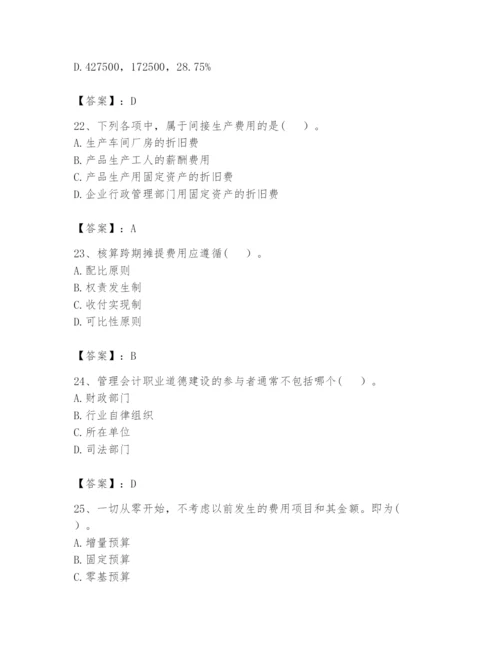 D. 427500，172500，28.75%

【答案】：D

22、下列各项中，属于间接生产费用的是（　）。
A. 生产车间厂房的折旧费
B. 产品生产工人的薪酬费用
C. 产品生产用固定资产的折旧费
D. 企业行政管理部门用固定资产的折旧费

【答案】：A

23、核算跨期摊提费用应遵循（　）。
A. 配比原则
B. 权责发生制
C. 收付实现制
D. 可比性原则

【答案】：B

24、管理会计职业道德建设的参与者通常不包括哪个（　）。
A. 财政部门
B. 行业自律组织
C. 所在单位
D. 司法部门

【答案】：D

25、一切从零开始，不考虑以前发生的费用项目和其金额。即为（　）。
A. 增量预算
B. 固定预算
C. 零基预算